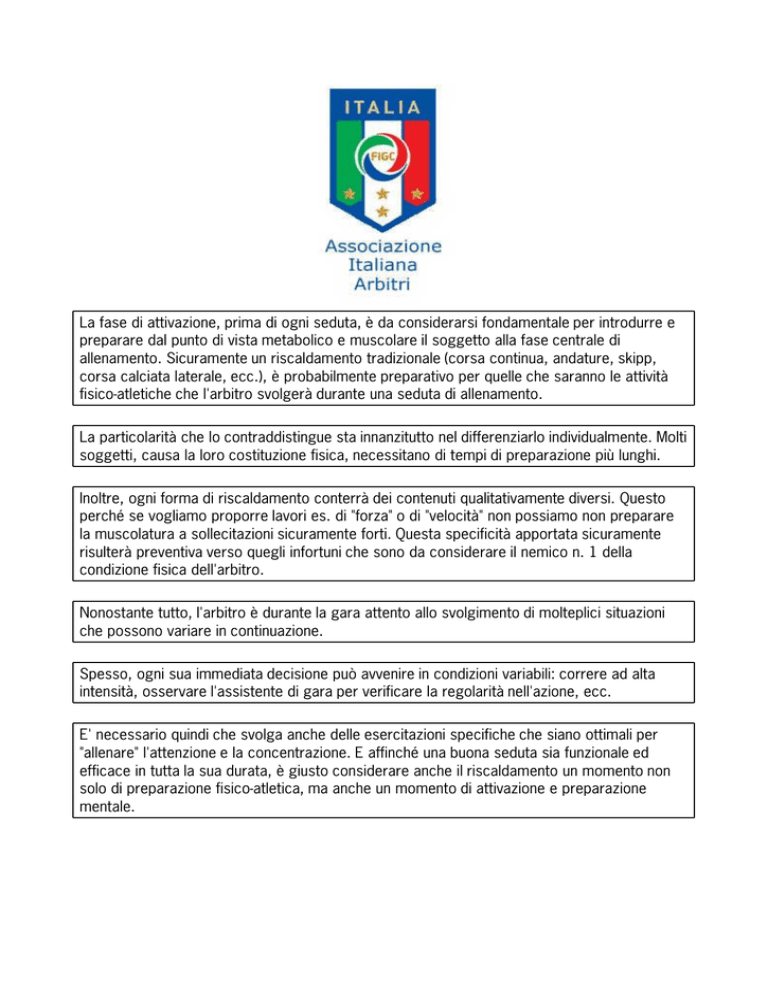 ITALIA

FIGC

Associazione
Italiana
Arbitri

La fase di attivazione, prima di ogni seduta, è da considerarsi fondamentale per introdurre e preparare dal punto di vista metabolico e muscolare il soggetto alla fase centrale di allenamento. Sicuramente un riscaldamento tradizionale (corsa continua, andature, skipp, corsa calciata laterale, ecc.), è probabilmente preparativo per quelle che saranno le attività fisico-atletiche che l'arbitro svolgerà durante una seduta di allenamento.

La particolarità che lo contraddistingue sta innanzitutto nel differenziarlo individualmente. Molti soggetti, causa la loro costituzione fisica, necessitano di tempi di preparazione più lunghi.

Inoltre, ogni forma di riscaldamento conterrà dei contenuti qualitativamente diversi. Questo perché se vogliamo proporre lavori es. di "forza" o di "velocità" non possiamo non preparare la muscolatura a sollecitazioni sicuramente forti. Questa specificità apportata sicuramente risulterà preventiva verso quegli infortuni che sono da considerare il nemico n. 1 della condizione fisica dell'arbitro.

Nonostante tutto, l'arbitro è durante la gara attento allo svolgimento di molteplici situazioni che possono variare in continuazione.

Spesso, ogni sua immediata decisione può avvenire in condizioni variabili: correre ad alta intensità, osservare l'assistente di gara per verificare la regolarità nell'azione, ecc.

E' necessario quindi che svolga anche delle esercitazioni specifiche che siano ottimali per "allenare" l'attenzione e la concentrazione. E affinché una buona seduta sia funzionale ed efficace in tutta la sua durata, è giusto considerare anche il riscaldamento un momento non solo di preparazione fisico-atletica, ma anche un momento di attivazione e preparazione mentale.